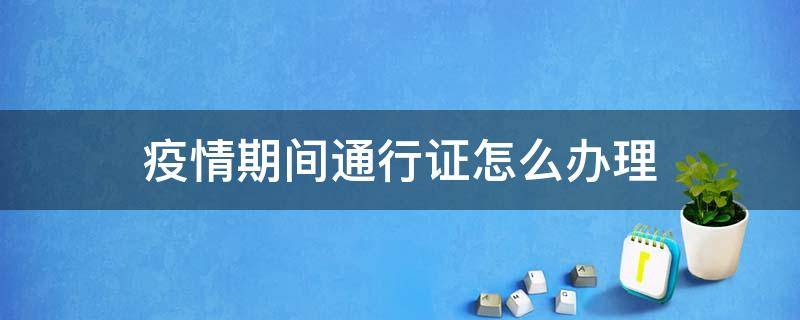 疫情期间通行证怎么办理